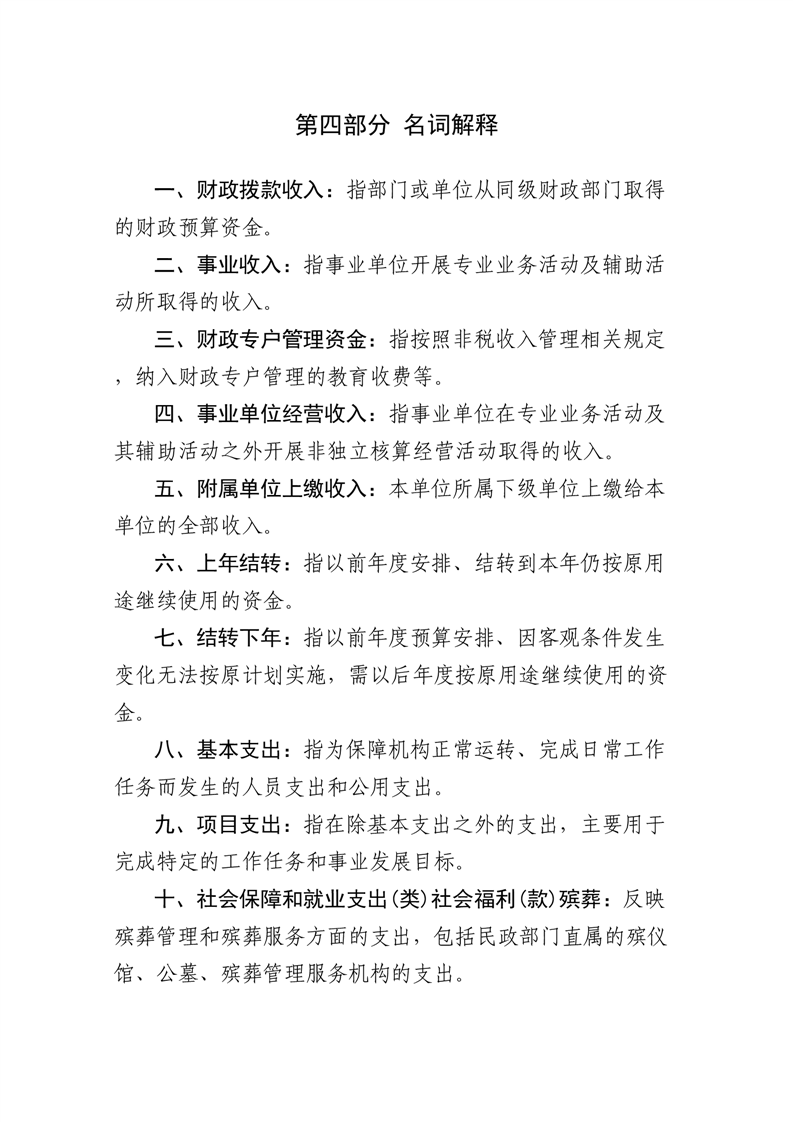 第四部分 名词解释

一、财政拨款收入：指部门或单位从同级财政部门取得的财政预算资金。

二、事业收入：指事业单位开展专业业务活动及辅助活动所取得的收入。

三、财政专户管理资金：指按照非税收入管理相关规定，纳入财政专户管理的教育收费等。

四、事业单位经营收入：指事业单位在专业业务活动及其辅助活动之外开展非独立核算经营活动取得的收入。

五、附属单位上缴收入：本单位所属下级单位上缴给本单位的全部收入。

六、上年结转：指以前年度安排、结转到本年仍按原用途继续使用的资金。

七、结转下年：指以前年度预算安排、因客观条件发生变化无法按原计划实施，需以后年度按原用途继续使用的资金。

八、基本支出：指为保障机构正常运转、完成日常工作任务而发生的人员支出和公用支出。

九、项目支出：指在除基本支出之外的支出，主要用于完成特定的工作任务和事业发展目标。

十、社会保障和就业支出(类)社会福利(款)殡葬：反映殡葬管理和殡葬服务方面的支出，包括民政部门直属的殡仪馆、公墓、殡葬管理服务机构的支出。